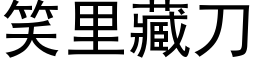 笑里藏刀